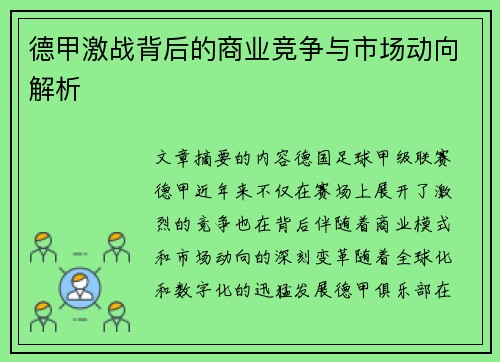 德甲激战背后的商业竞争与市场动向解析

文章摘要的内容德国足球甲级联赛德甲近年来不仅在赛场上展开了激烈的竞争也在背后伴随着商业模式和市场动向的深刻变革随着全球化和数字化的迅猛发展德甲俱乐部在